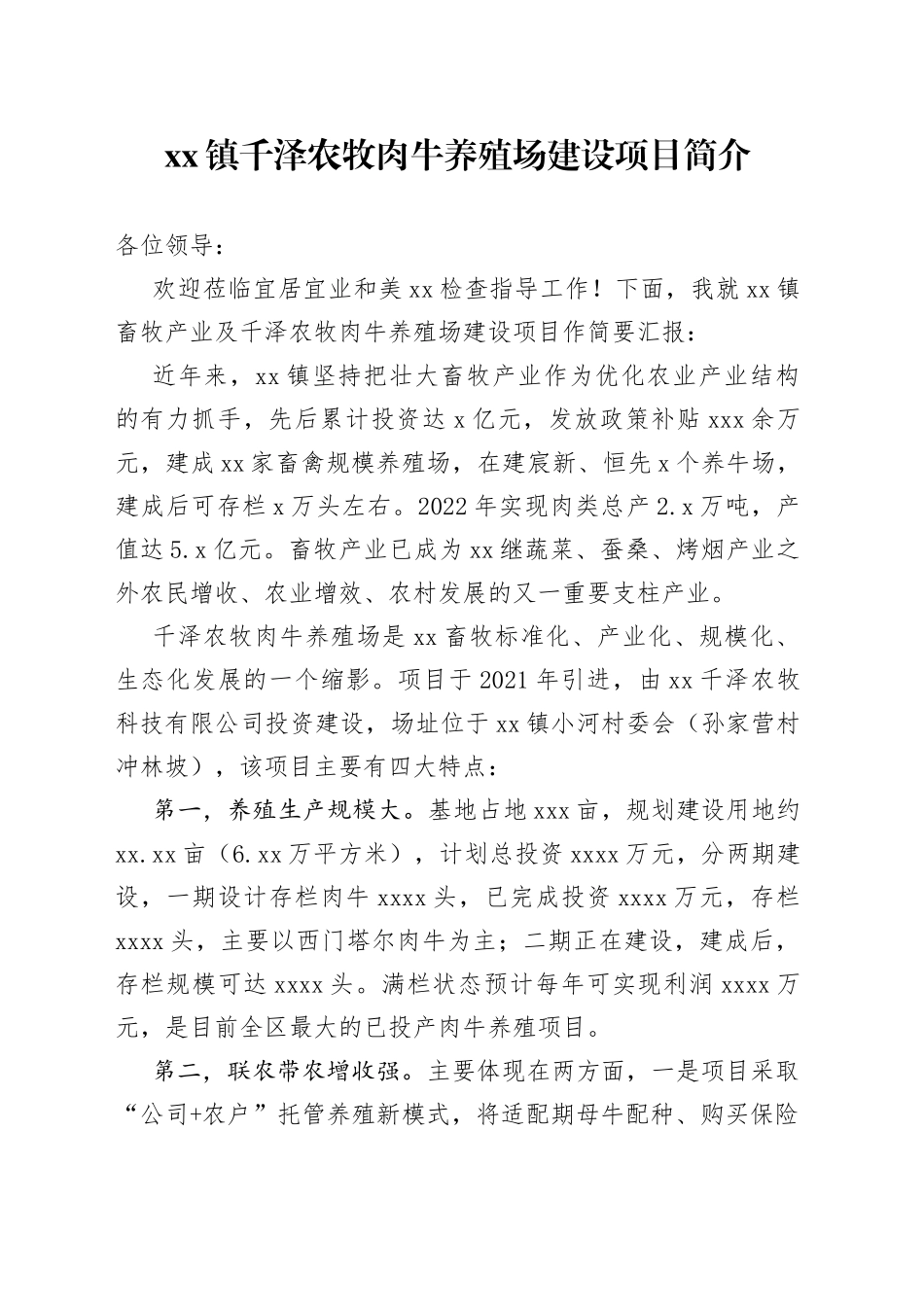 xx镇千泽农牧肉牛养殖场建设项目简介

各位领导：

欢迎莅临宜居宜业和美xx检查指导工作！下面，我就xx镇畜牧产业及千泽农牧肉牛养殖场建设项目作简要汇报：

近年来，xx镇坚持把壮大畜牧产业作为优化农业产业结构的有力抓手，先后累计投资达x亿元，发放政策补贴xxx余万元，建成xx家畜禽规模养殖场，在建宸新、恒先x个养牛场，建成后可存栏x万头左右。2022年实现肉类总产2.x万吨，产值达5.x亿元。畜牧产业已成为xx继蔬菜、蚕桑、烤烟产业之外农民增收、农业增效、农村发展的又一重要支柱产业。

千泽农牧肉牛养殖场是xx畜牧标准化、产业化、规模化、生态化发展的一个缩影。项目于2021年引进，由xx千泽农牧科技有限公司投资建设，场址位于xx镇小河村委会（孙家营村冲林坡），该项目主要有四大特点：

第一，养殖生产规模大。基地占地xxx亩，规划建设用地约xx.xx亩（6.xx万平方米），计划总投资xxxx万元，分两期建设，一期设计存栏肉牛xxxx头，已完成投资xxxx万元，存栏xxxx头，主要以西门塔尔肉牛为主；二期正在建设，建成后，存栏规模可达xxxx头。满栏状态预计每年可实现利润xxxx万元，是目前全区最大的已投产肉牛养殖项目。

第二，联农带农增收强。主要体现在两方面，一是项目采取“公司+农户”托管养殖新模式，将适配期母牛配种、购买保险